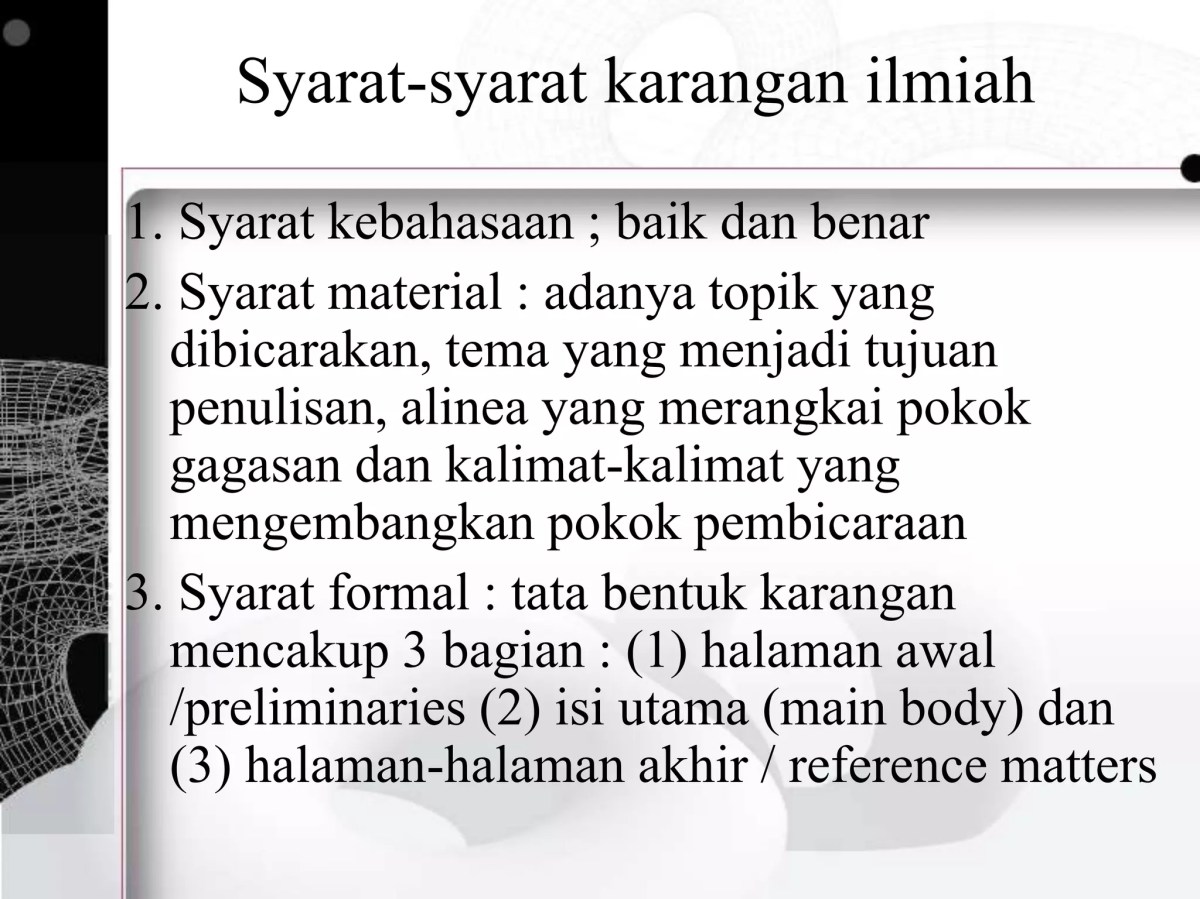 Syarat-syarat karangan ilmiah

1. Syarat kebahasaan ; baik dan benar
2. Syarat material : adanya topik yang dibicarakan, tema yang menjadi tujuan penulisan, alinea yang merangkai pokok gagasan dan kalimat-kalimat yang mengembangkan pokok pembicaraan
3. Syarat formal : tata bentuk karangan mencakup 3 bagian : (1) halaman awal /preliminaries (2) isi utama (main body) dan (3) halaman-halaman akhir / reference matters